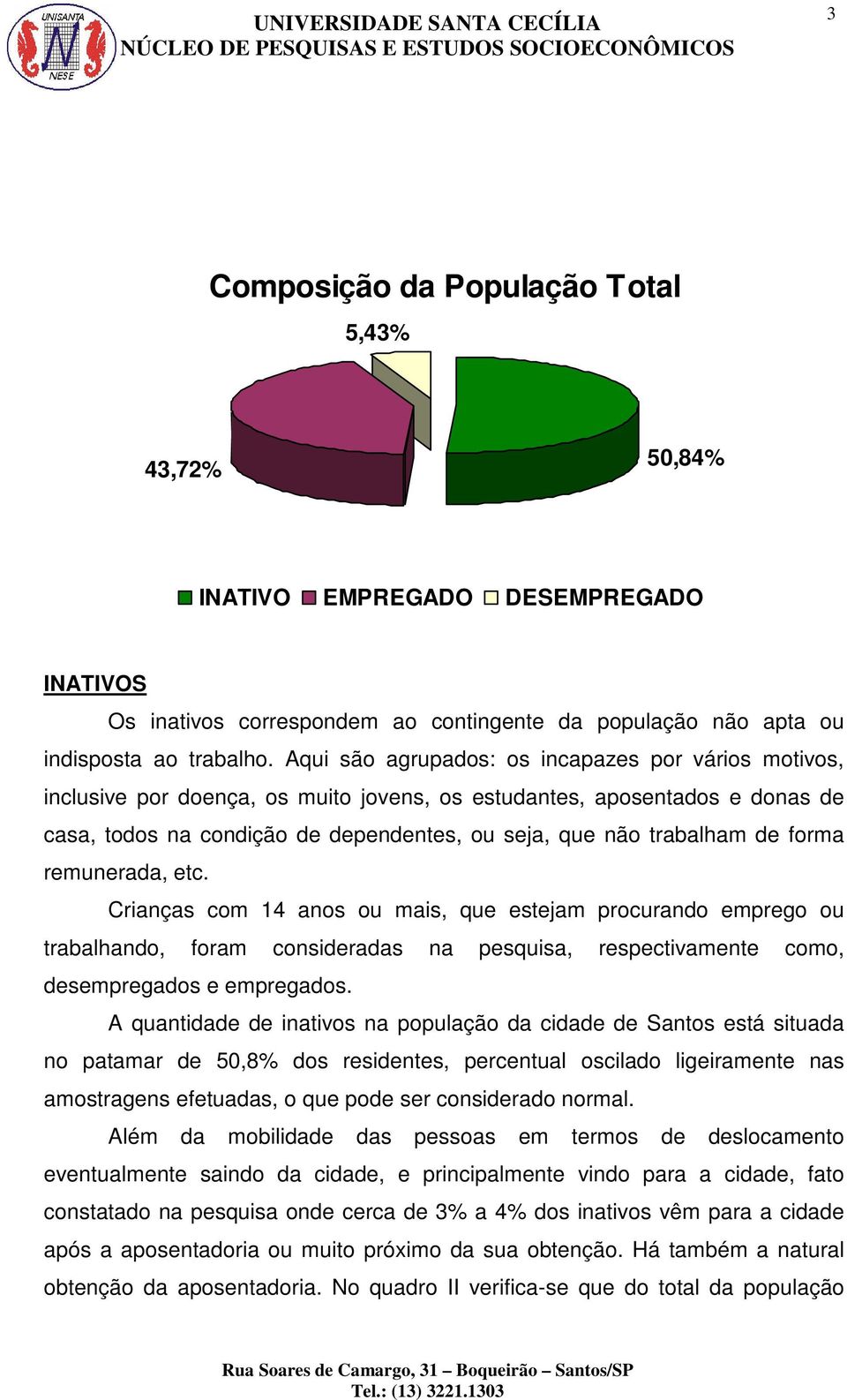 UNISANTA
NESE
UNIVERSIDADE SANTA CECÍLIA
NÚCLEO DE PESQUISAS E ESTUDOS SOCIOECONÔMICOS
3

Composição da População Total

5,43%
43,72%
50,84%

INATIVO EMPREGADO DESEMPREGADO

INATIVOS

Os inativos correspondem ao contingente da população não apta ou indisposta ao trabalho. Aqui são agrupados: os incapazes por vários motivos, inclusive por doença, os muito jovens, os estudantes, aposentados e donas de casa, todos na condição de dependentes, ou seja, que não trabalham de forma remunerada, etc.

Crianças com 14 anos ou mais, que estejam procurando emprego ou trabalhando, foram consideradas na pesquisa, respectivamente como, desempregados e empregados.

A quantidade de inativos na população da cidade de Santos está situada no patamar de 50,8% dos residentes, percentual oscilado ligeiramente nas amostragens efetuadas, o que pode ser considerado normal.

Além da mobilidade das pessoas em termos de deslocamento eventualmente saindo da cidade, e principalmente vindo para a cidade, fato constatado na pesquisa onde cerca de 3% a 4% dos inativos vêm para a cidade após a aposentadoria ou muito próximo da sua obtenção. Há também a natural obtenção da aposentadoria. No quadro II verifica-se que do total da população

Rua Soares de Camargo, 31 – Boqueirão – Santos/SP
Tel.: (13) 3221.1303